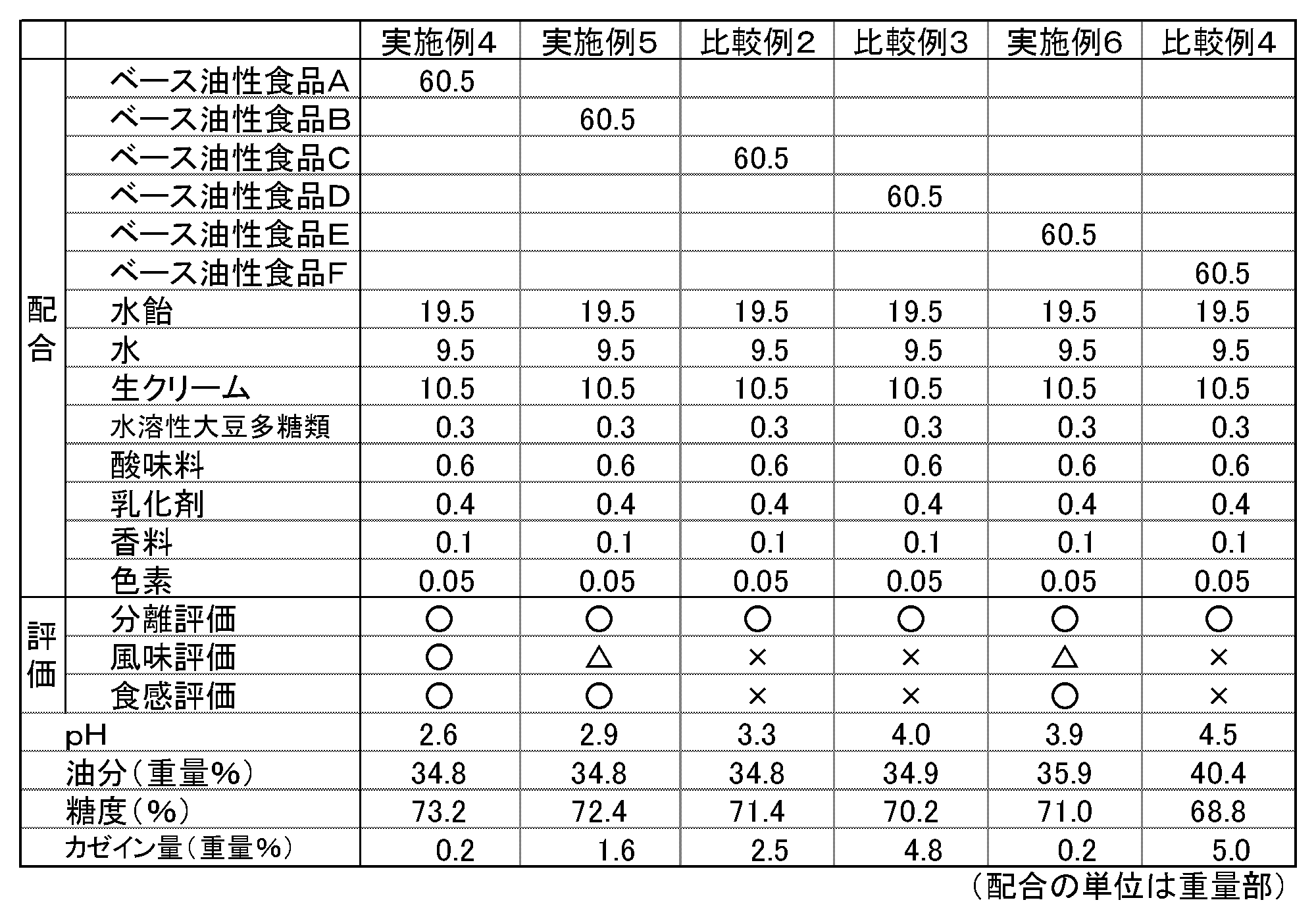 |  |  | 実施例4 | 実施例5 | 比較例2 | 比較例3 | 実施例6 | 比較例4 |
|---|---|---|---|---|---|---|---|
| 配合 | ベース油性食品A | 60.5 |  |  |  |  |  |
|  | ベース油性食品B |  | 60.5 |  |  |  |  |
|  | ベース油性食品C |  |  | 60.5 |  |  |  |
|  | ベース油性食品D |  |  |  | 60.5 |  |  |
|  | ベース油性食品E |  |  |  |  | 60.5 |  |
|  | ベース油性食品F |  |  |  |  |  | 60.5 |
|  | 水飴 | 19.5 | 19.5 | 19.5 | 19.5 | 19.5 | 19.5 |
|  | 水 | 9.5 | 9.5 | 9.5 | 9.5 | 9.5 | 9.5 |
|  | 生クリーム | 10.5 | 10.5 | 10.5 | 10.5 | 10.5 | 10.5 |
|  | 水溶性大豆多糖類 | 0.3 | 0.3 | 0.3 | 0.3 | 0.3 | 0.3 |
|  | 酸味料 | 0.6 | 0.6 | 0.6 | 0.6 | 0.6 | 0.6 |
|  | 乳化剤 | 0.4 | 0.4 | 0.4 | 0.4 | 0.4 | 0.4 |
|  | 香料 | 0.1 | 0.1 | 0.1 | 0.1 | 0.1 | 0.1 |
|  | 色素 | 0.05 | 0.05 | 0.05 | 0.05 | 0.05 | 0.05 |
| 評価 | 分離評価 | ○ | ○ | ○ | ○ | ○ | ○ |
|  | 風味評価 | ○ | △ | × | × | △ | × |
|  | 食感評価 | ○ | ○ | × | × | ○ | × |
| pH |  | 2.6 | 2.9 | 3.3 | 4.0 | 3.9 | 4.5 |
| 油分(重量%) |  | 34.8 | 34.8 | 34.8 | 34.9 | 35.9 | 40.4 |
| 糖度(%) |  | 73.2 | 72.4 | 71.4 | 70.2 | 71.0 | 68.8 |
| カゼイン量(重量%) |  | 0.2 | 1.6 | 2.5 | 4.8 | 0.2 | 5.0 |

(配合の単位は重量部)